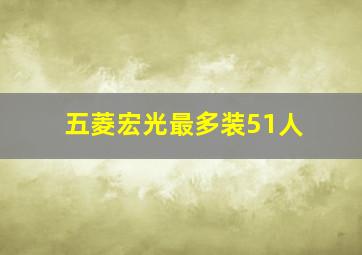 五菱宏光最多装51人